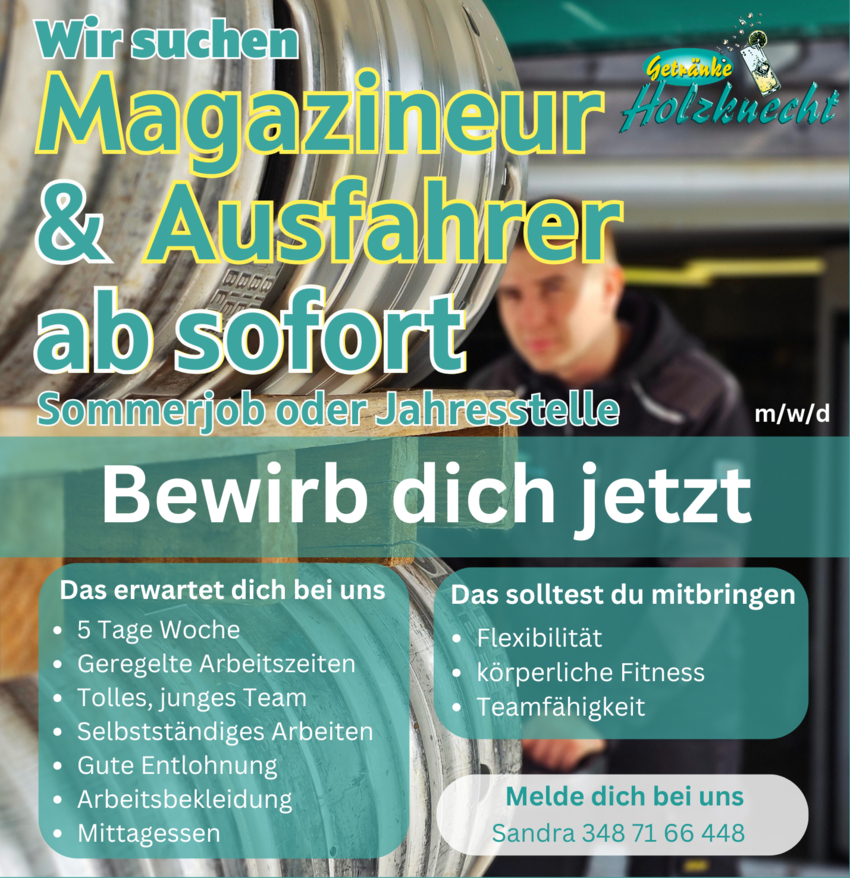 Wir suchen
Magazineur
& Ausfahrer
ab sofort
Sommerjob oder Jahresstelle

Getränke
Holzknecht

m/w/d

Bewirb dich jetzt

Das erwartet dich bei uns
• 5 Tage Woche
• Geregelte Arbeitszeiten
• Tolles, junges Team
• Selbstständiges Arbeiten
• Gute Entlohnung
• Arbeitsbekleidung
• Mittagessen

Das solltest du mitbringen
• Flexibilität
• körperliche Fitness
• Teamfähigkeit

Melde dich bei uns
Sandra 348 71 66 448